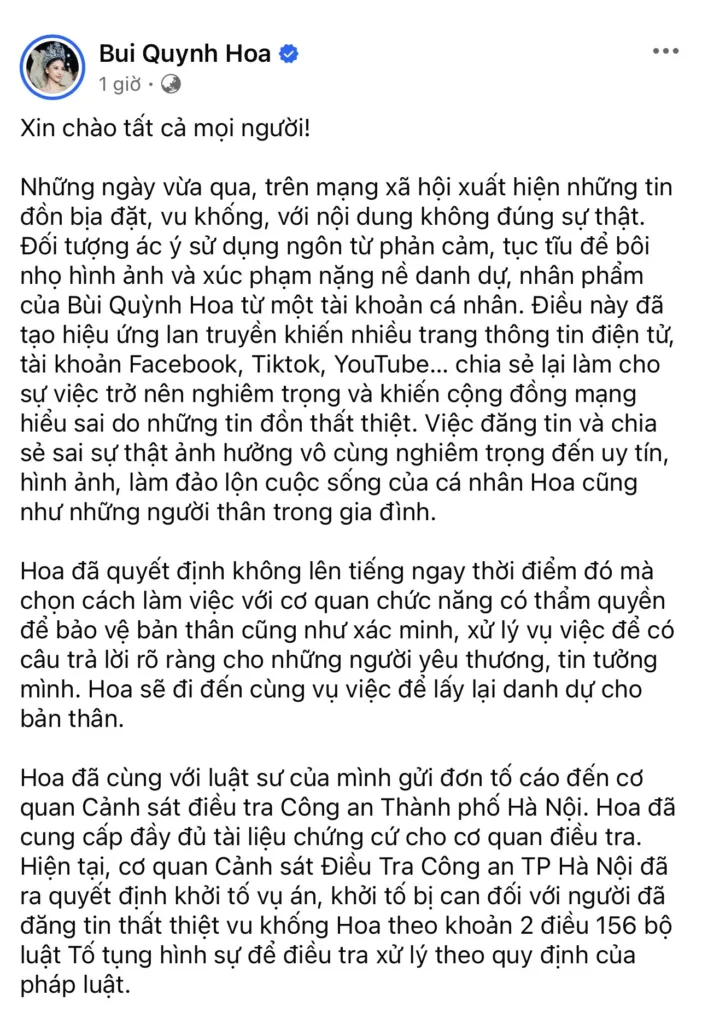 Bui Quynh Hoa
1 giờ ·

Xin chào tất cả mọi người!

Những ngày vừa qua, trên mạng xã hội xuất hiện những tin đồn bịa đặt, vu khống, với nội dung không đúng sự thật. Đối tượng ác ý sử dụng ngôn từ phản cảm, tục tĩu để bôi nhọ hình ảnh và xúc phạm nặng nề danh dự, nhân phẩm của Bùi Quỳnh Hoa từ một tài khoản cá nhân. Điều này đã tạo hiệu ứng lan truyền khiến nhiều trang thông tin điện tử, tài khoản Facebook, Tiktok, YouTube... chia sẻ lại làm cho sự việc trở nên nghiêm trọng và khiến cộng đồng mạng hiểu sai do những tin đồn thất thiệt. Việc đăng tin và chia sẻ sai sự thật ảnh hưởng vô cùng nghiêm trọng đến uy tín, hình ảnh, làm đảo lộn cuộc sống của cá nhân Hoa cũng như những người thân trong gia đình.

Hoa đã quyết định không lên tiếng ngay thời điểm đó mà chọn cách làm việc với cơ quan chức năng có thẩm quyền để bảo vệ bản thân cũng như xác minh, xử lý vụ việc để có câu trả lời rõ ràng cho những người yêu thương, tin tưởng mình. Hoa sẽ đi đến cùng vụ việc để lấy lại danh dự cho bản thân.

Hoa đã cùng với luật sư của mình gửi đơn tố cáo đến cơ quan Cảnh sát điều tra Công an Thành phố Hà Nội. Hoa đã cung cấp đầy đủ tài liệu chứng cứ cho cơ quan điều tra. Hiện tại, cơ quan Cảnh sát Điều Tra Công an TP Hà Nội đã ra quyết định khởi tố vụ án, khởi tố bị can đối với người đã đăng tin thất thiệt vu khống Hoa theo khoản 2 điều 156 bộ luật Tố tụng hình sự để điều tra xử lý theo quy định của pháp luật.